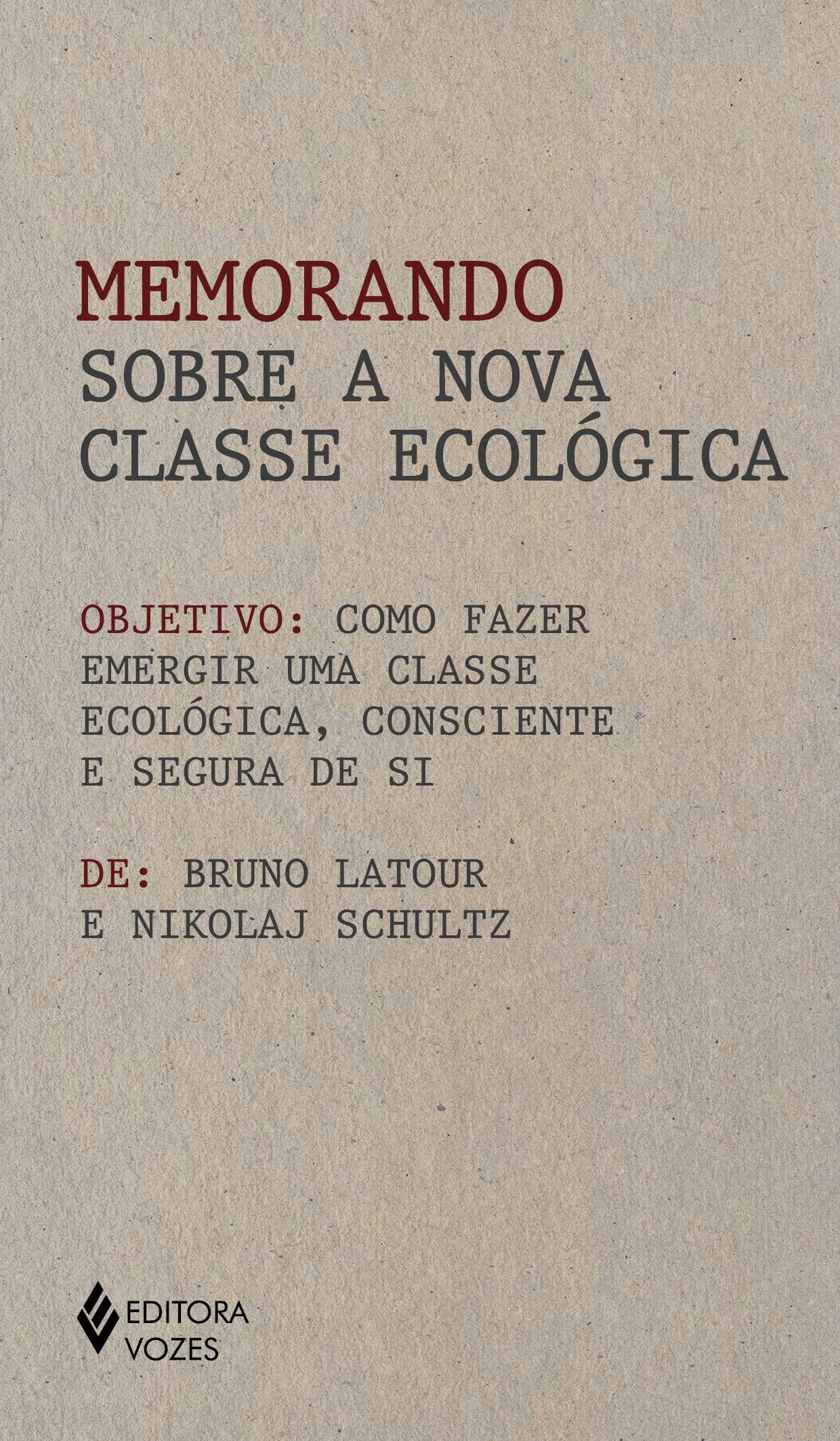 MEMORANDO
SOBRE A NOVA CLASSE ECOLÓGICA

OBJETIVO: COMO FAZER EMERGIR UMA CLASSE ECOLÓGICA, CONSCIENTE E SEGURA DE SI

DE: BRUNO LATOUR E NIKOLAJ SCHULTZ

EDITORA VOZES